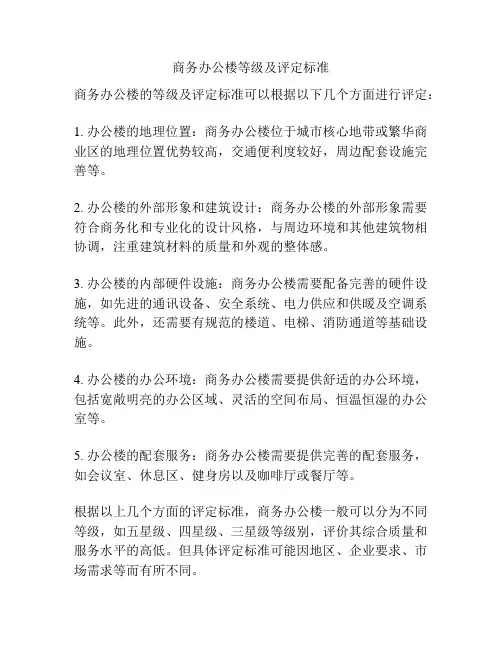 商务办公楼等级及评定标准

商务办公楼的等级及评定标准可以根据以下几个方面进行评定：

1. 办公楼的地理位置：商务办公楼位于城市核心地带或繁华商业区的地理位置优势较高，交通便利度较好，周边配套设施完善等。

2. 办公楼的外部形象和建筑设计：商务办公楼的外部形象需要符合商务化和专业化的设计风格，与周边环境和其他建筑物相协调，注重建筑材料的质量和外观的整体感。

3. 办公楼的内部硬件设施：商务办公楼需要配备完善的硬件设施，如先进的通讯设备、安全系统、电力供应和供暖及空调系统等。此外，还需要有规范的楼道、电梯、消防通道等基础设施。

4. 办公楼的办公环境：商务办公楼需要提供舒适的办公环境，包括宽敞明亮的办公区域、灵活的空间布局、恒温恒湿的办公室等。

5. 办公楼的配套服务：商务办公楼需要提供完善的配套服务，如会议室、休息区、健身房以及咖啡厅或餐厅等。

根据以上几个方面的评定标准，商务办公楼一般可以分为不同等级，如五星级、四星级、三星级等级别，评价其综合质量和服务水平的高低。但具体评定标准可能因地区、企业要求、市场需求等而有所不同。